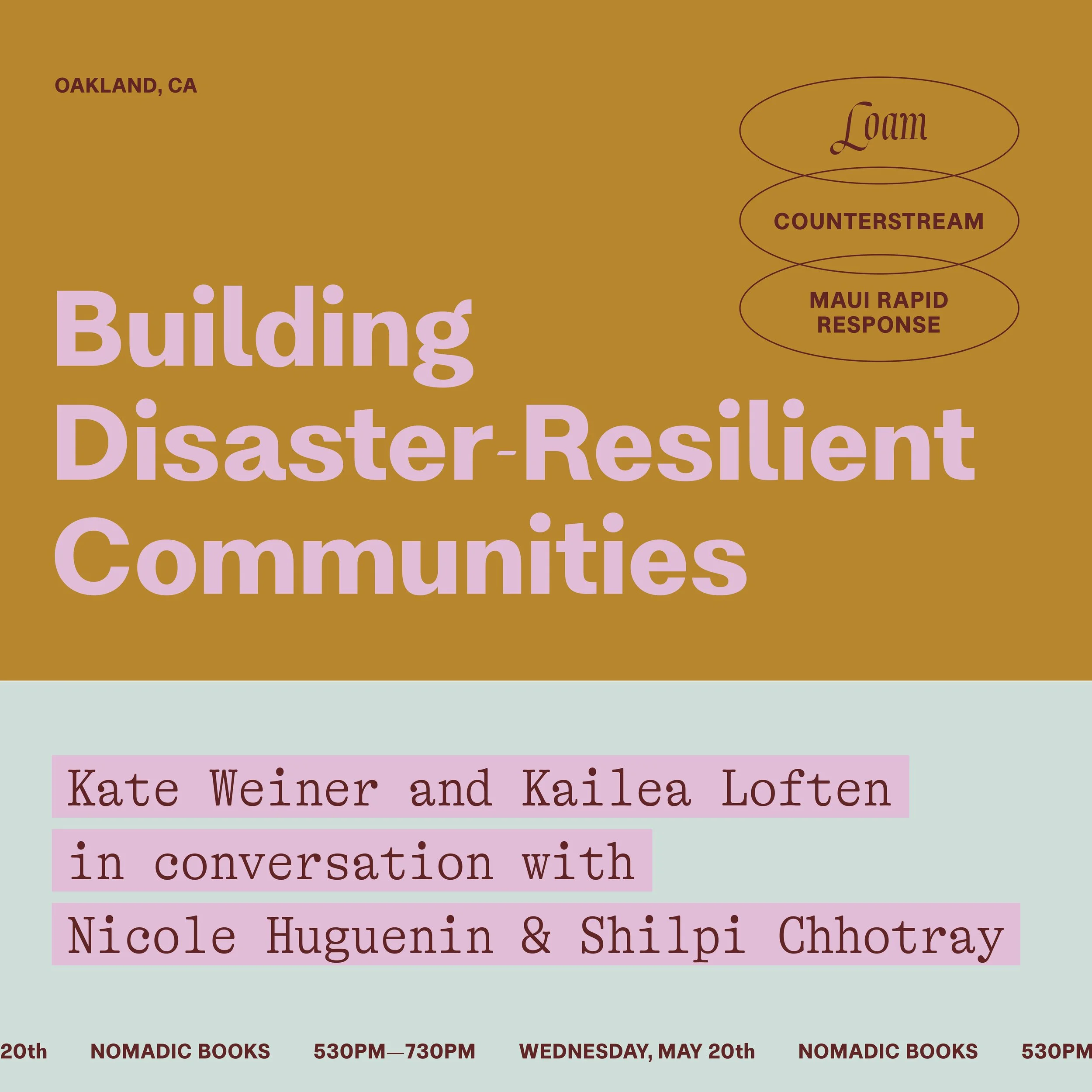 OAKLAND, CA

Loam

COUNTERSTREAM

MAUI RAPID
RESPONSE

Building
Disaster-Resilient
Communities

Kate Weiner and Kailea Loften
in conversation with
Nicole Huguenin & Shilpi Chhotray

20th NOMADIC BOOKS 530PM—730PM WEDNESDAY, MAY 20th NOMADIC BOOKS 530PM